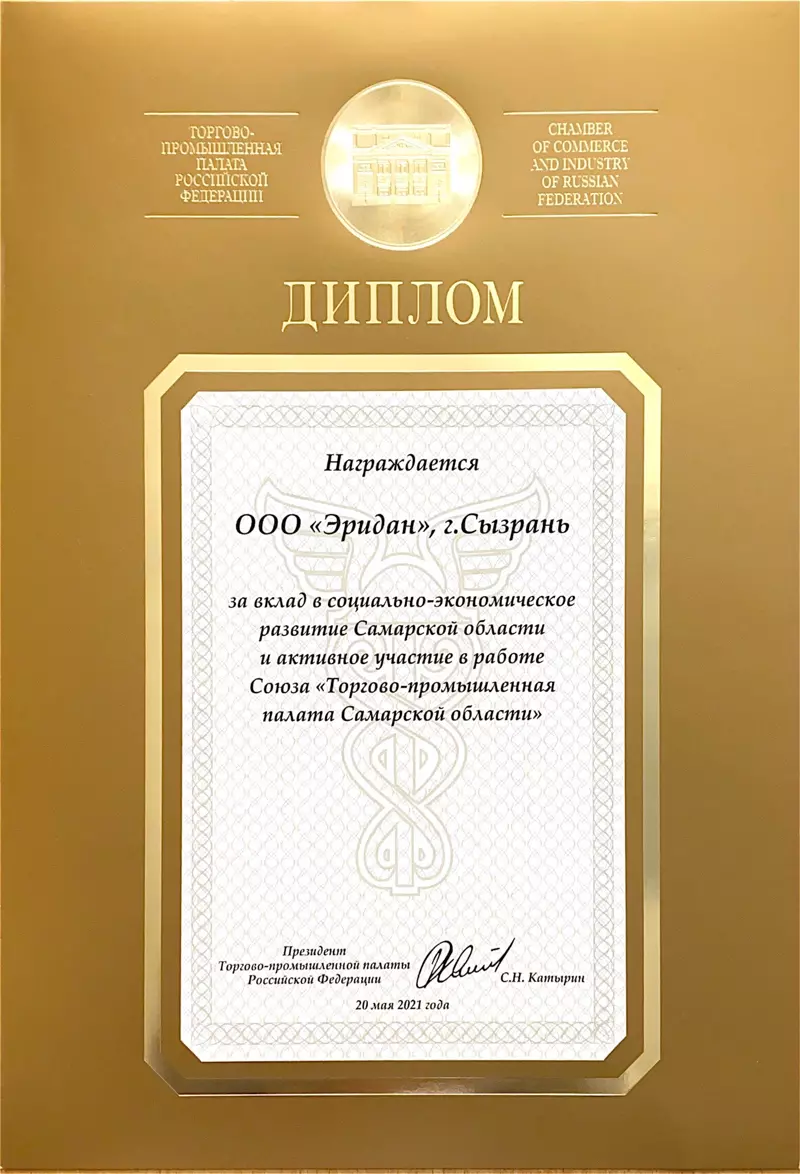 ТОРГОВО-ПРОМЫШЛЕННАЯ ПАЛАТА РОССИЙСКОЙ ФЕДЕРАЦИИ

CHAMBER OF COMMERCE AND INDUSTRY OF RUSSIAN FEDERATION

ДИПЛОМ

Награждается

ООО «Эридан», г.Сызрань

за вклад в социально-экономическое развитие Самарской области и активное участие в работе Союза «Торгово-промышленная палата Самарской области»

Президент Торгово-промышленной палаты Российской Федерации

С.Н. Катырин

20 мая 2021 года